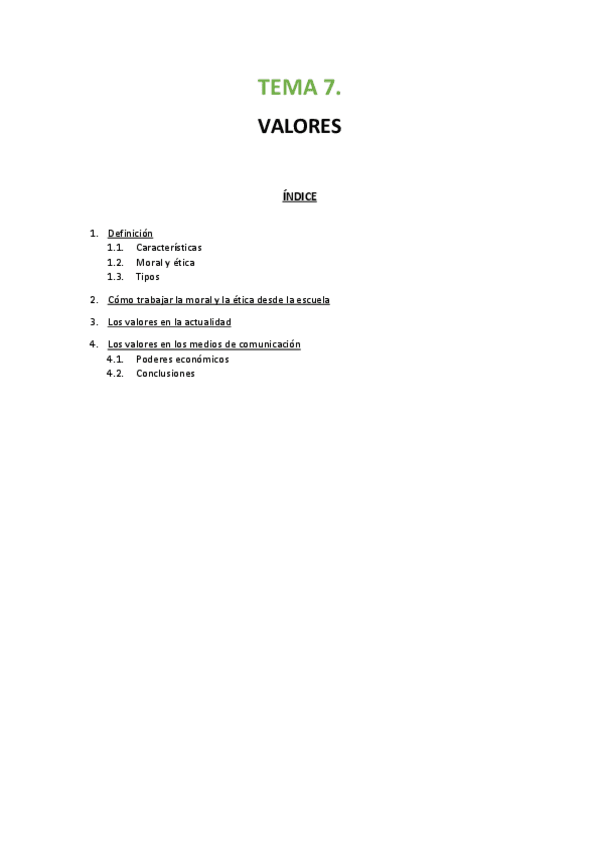 TEMA 7.

VALORES

ÍNDICE

1. Definición
 1.1. Características
 1.2. Moral y ética
 1.3. Tipos
2. Cómo trabajar la moral y la ética desde la escuela
3. Los valores en la actualidad
4. Los valores en los medios de comunicación
 4.1. Poderes económicos
 4.2. Conclusiones